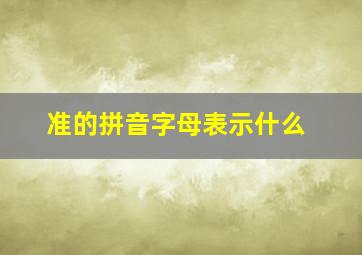 准的拼音字母表示什么